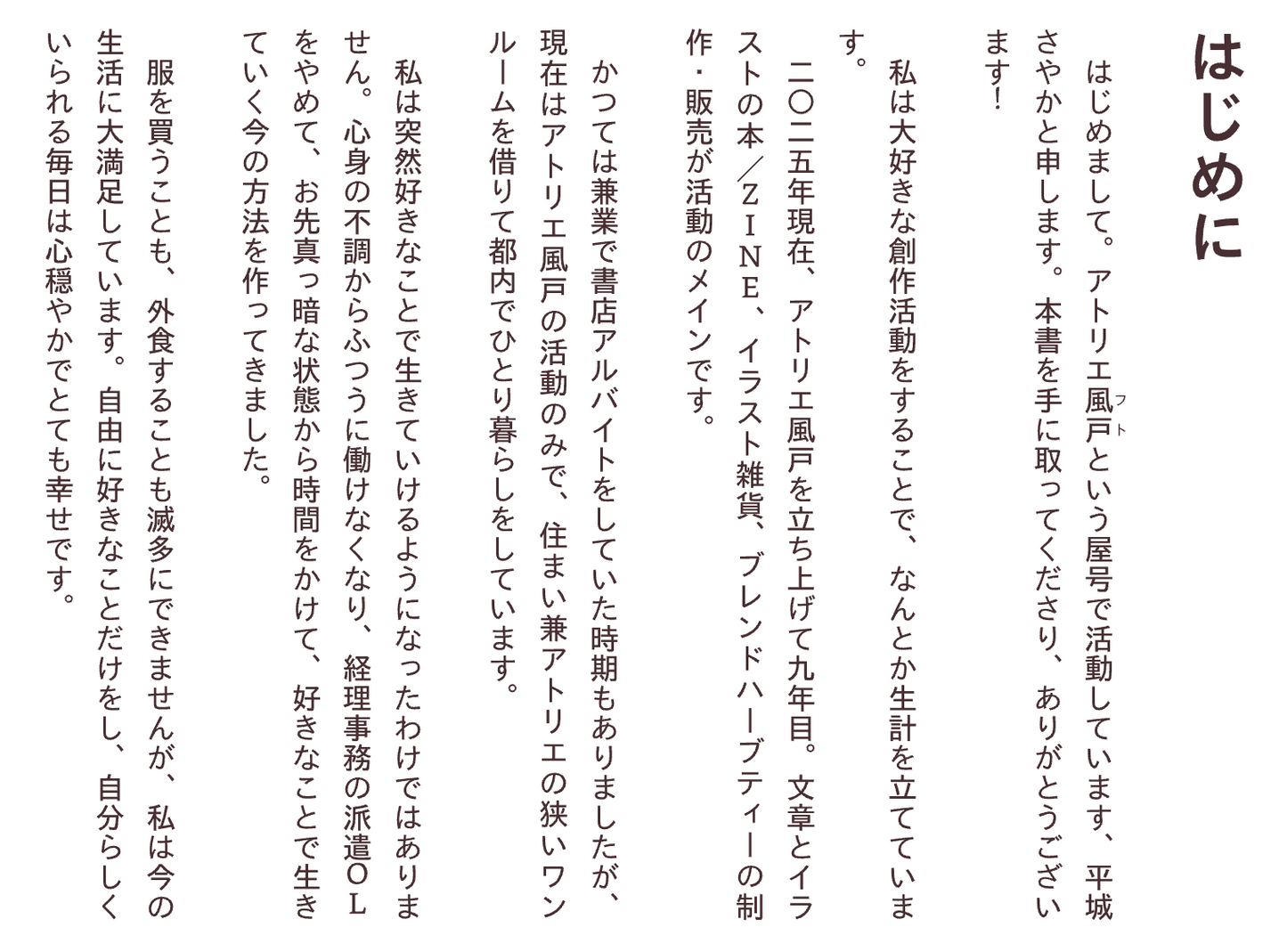 はじめに

はじめまして。アトリエ風戸（フト）という屋号で活動しています、平城さやかと申します。本書を手に取ってくださり、ありがとうございます！

私は大好きな創作活動をすることで、なんとか生計を立てています。

二〇二五年現在、アトリエ風戸を立ち上げて九年目。文章とイラストの本／ＺＩＮＥ、イラスト雑貨、ブレンドハーブティーの制作・販売が活動のメインです。

かつては兼業で書店アルバイトをしていた時期もありましたが、現在はアトリエ風戸の活動のみで、住まい兼アトリエの狭いワンルームを借りて都内でひとり暮らしをしています。

私は突然好きなことで生きていけるようになったわけではありません。心身の不調からふつうに働けなくなり、経理事務の派遣ＯＬをやめて、お先真っ暗な状態から時間をかけて、好きなことで生きていく今の方法を作ってきました。

服を買うことも、外食することも滅多にできませんが、私は今の生活に大満足しています。自由に好きなことだけをし、自分らしくいられる毎日は心穏やかでとても幸せです。